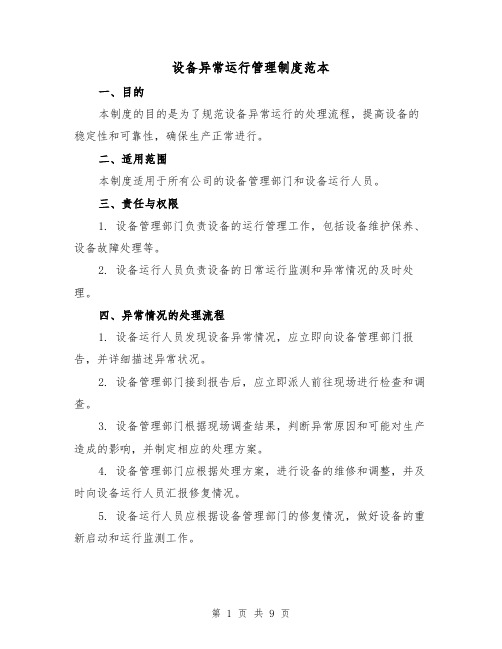 设备异常运行管理制度范本

一、目的

本制度的目的是为了规范设备异常运行的处理流程，提高设备的稳定性和可靠性，确保生产正常进行。

二、适用范围

本制度适用于所有公司的设备管理部门和设备运行人员。

三、责任与权限

1. 设备管理部门负责设备的运行管理工作，包括设备维护保养、设备故障处理等。

2. 设备运行人员负责设备的日常运行监测和异常情况的及时处理。

四、异常情况的处理流程

1. 设备运行人员发现设备异常情况，应立即向设备管理部门报告，并详细描述异常状况。

2. 设备管理部门接到报告后，应立即派人前往现场进行检查和调查。

3. 设备管理部门根据现场调查结果，判断异常原因和可能对生产造成的影响，并制定相应的处理方案。

4. 设备管理部门应根据处理方案，进行设备的维修和调整，并及时向设备运行人员汇报修复情况。

5. 设备运行人员应根据设备管理部门的修复情况，做好设备的重新启动和运行监测工作。

第 1 页 共 9 页